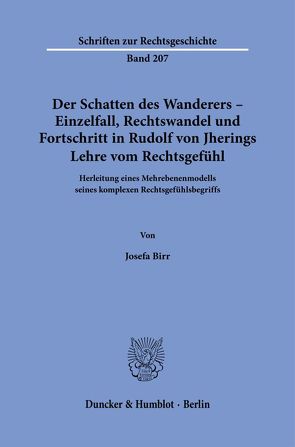 Schriften zur Rechtsgeschichte

Band 207

Der Schatten des Wanderers – Einzelfall, Rechtswandel und Fortschritt in Rudolf von Jherings Lehre vom Rechtsgefühl

Herleitung eines Mehrebenenmodells seines komplexen Rechtsgefühlsbegriffs

Von

Josefa Birr

Duncker & Humblot · Berlin